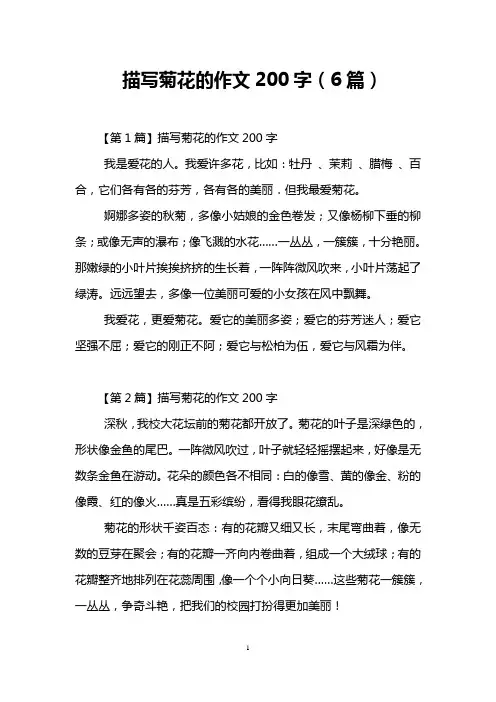 描写菊花的作文 200 字（6 篇）

【第 1 篇】描写菊花的作文 200 字

我是爱花的人。我爱许多花，比如：牡丹 、茉莉 、腊梅 、百合，它们各有各的芬芳，各有各的美丽．但我最爱菊花。

婀娜多姿的秋菊，多像小姑娘的金色卷发；又像杨柳下垂的柳条；或像无声的瀑布；像飞溅的水花……一丛丛，一簇簇，十分艳丽。那嫩绿的小叶片挨挨挤挤的生长着，一阵阵微风吹来，小叶片荡起了绿涛。远远望去，多像一位美丽可爱的小女孩在风中飘舞。

我爱花，更爱菊花。爱它的美丽多姿；爱它的芬芳迷人；爱它坚强不屈；爱它的刚正不阿；爱它与松柏为伍，爱它与风霜为伴。

【第 2 篇】描写菊花的作文 200 字

深秋，我校大花坛前的菊花都开放了。菊花的叶子是深绿色的，形状像金鱼的尾巴。一阵微风吹过，叶子就轻轻摇摆起来，好像是无数条金鱼在游动。花朵的颜色各不相同：白的像雪、黄的像金、粉的像霞、红的像火……真是五彩缤纷，看得我眼花缭乱。

菊花的形状千姿百态：有的花瓣又细又长，末尾弯曲着，像无数的豆芽在聚会；有的花瓣一齐向内卷曲着，组成一个大绒球；有的花瓣整齐地排列在花蕊周围，像一个个小向日葵……这些菊花一簇簇，一丛丛，争奇斗艳，把我们的校园打扮得更加美丽！

1